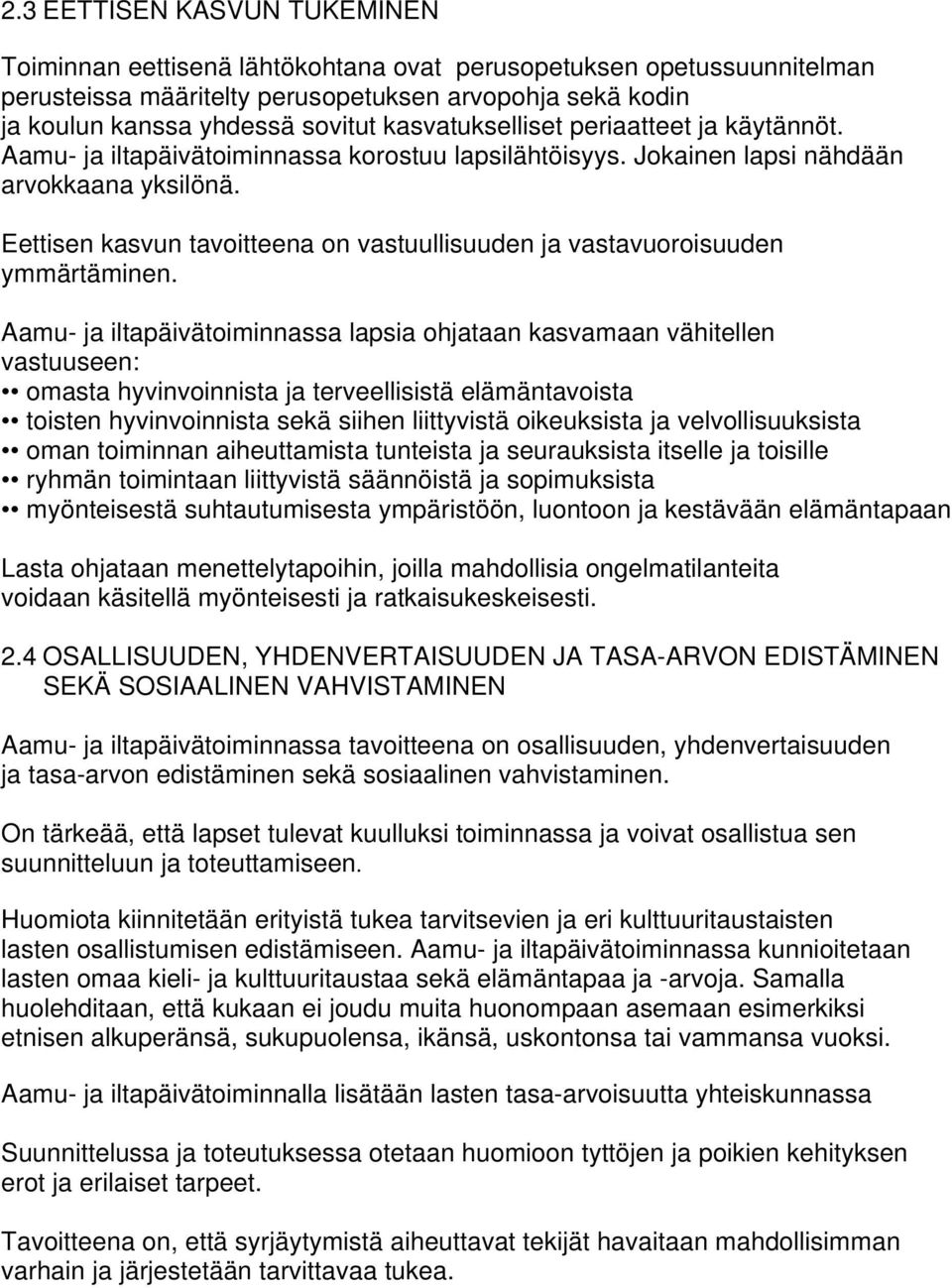 2.3 EETTISEN KASVUN TUKEMINEN

Toiminnan eettisenä lähtökohtana ovat perusopetuksen opetussuunnitelman perusteissa määritelty perusopetuksen arvopohja sekä kodin ja koulun kanssa yhdessä sovitut kasvatukselliset periaatteet ja käytännöt. Aamu- ja iltapäivätoiminnassa korostuu lapsilähtöisyys. Jokainen lapsi nähdään arvokkaana yksilönä.

Eettisen kasvun tavoitteena on vastuullisuuden ja vastavuoroisuuden ymmärtäminen.

Aamu- ja iltapäivätoiminnassa lapsia ohjataan kasvamaan vähitellen vastuuseen:
•• omasta hyvinvoinnista ja terveellisistä elämäntavoista
•• toisten hyvinvoinnista sekä siihen liittyvistä oikeuksista ja velvollisuuksista
•• oman toiminnan aiheuttamista tunteista ja seurauksista itselle ja toisille
•• ryhmän toimintaan liittyvistä säännöistä ja sopimuksista
•• myönteisestä suhtautumisesta ympäristöön, luontoon ja kestävään elämäntapaan

Lasta ohjataan menettelytapoihin, joilla mahdollisia ongelmatilanteita voidaan käsitellä myönteisesti ja ratkaisukeskeisesti.

2.4 OSALLISUUDEN, YHDENVERTAISUUDEN JA TASA-ARVON EDISTÄMINEN SEKÄ SOSIAALINEN VAHVISTAMINEN

Aamu- ja iltapäivätoiminnassa tavoitteena on osallisuuden, yhdenvertaisuuden ja tasa-arvon edistäminen sekä sosiaalinen vahvistaminen.

On tärkeää, että lapset tulevat kuulluksi toiminnassa ja voivat osallistua sen suunnitteluun ja toteuttamiseen.

Huomiota kiinnitetään erityistä tukea tarvitsevien ja eri kulttuuritaustaisten lasten osallistumisen edistämiseen. Aamu- ja iltapäivätoiminnassa kunnioitetaan lasten omaa kieli- ja kulttuuritaustaa sekä elämäntapaa ja -arvoja. Samalla huolehditaan, että kukaan ei joudu muita huonompaan asemaan esimerkiksi etnisen alkuperänsä, sukupuolensa, ikänsä, uskontonsa tai vammansa vuoksi.

Aamu- ja iltapäivätoiminnalla lisätään lasten tasa-arvoisuutta yhteiskunnassa

Suunnittelussa ja toteutuksessa otetaan huomioon tyttöjen ja poikien kehityksen erot ja erilaiset tarpeet.

Tavoitteena on, että syrjäytymistä aiheuttavat tekijät havaitaan mahdollisimman varhain ja järjestetään tarvittavaa tukea.